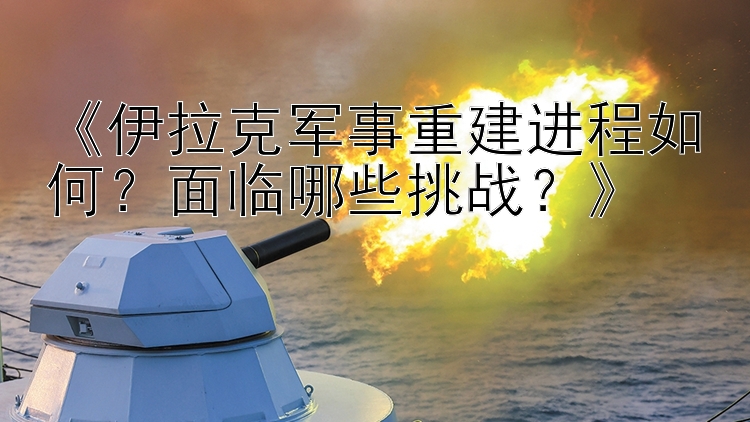 《伊拉克军事重建进程如何？面临哪些挑战？》